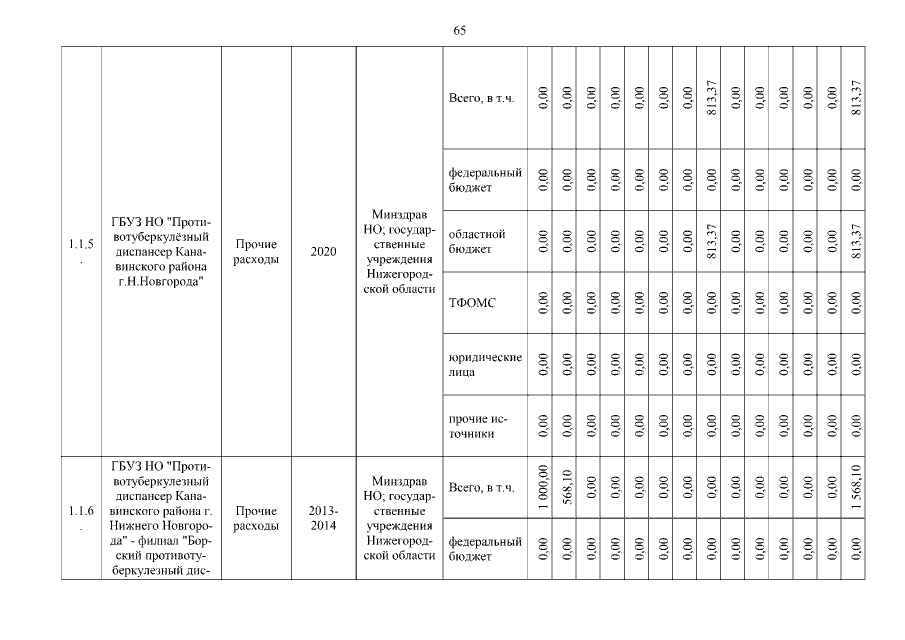 65

| 1.1.5. | ГБУЗ НО "Противотуберкулёзный диспансер Канавинского района г.Н.Новгорода" | Прочие расходы | 2020 | Минздрав НО; государственные учреждения Нижегородской области | Всего, в т.ч. | 0,00 | 0,00 | 0,00 | 0,00 | 0,00 | 0,00 | 0,00 | 813,37 | 0,00 | 0,00 | 0,00 | 0,00 | 0,00 | 813,37 |
|---|---|---|---|---|---|---|---|---|---|---|---|---|---|---|---|---|---|---|---|
| | | | | | федеральный бюджет | 0,00 | 0,00 | 0,00 | 0,00 | 0,00 | 0,00 | 0,00 | 0,00 | 0,00 | 0,00 | 0,00 | 0,00 | 0,00 | 0,00 |
| | | | | | областной бюджет | 0,00 | 0,00 | 0,00 | 0,00 | 0,00 | 0,00 | 0,00 | 813,37 | 0,00 | 0,00 | 0,00 | 0,00 | 0,00 | 813,37 |
| | | | | | ТФОМС | 0,00 | 0,00 | 0,00 | 0,00 | 0,00 | 0,00 | 0,00 | 0,00 | 0,00 | 0,00 | 0,00 | 0,00 | 0,00 | 0,00 |
| | | | | | юридические лица | 0,00 | 0,00 | 0,00 | 0,00 | 0,00 | 0,00 | 0,00 | 0,00 | 0,00 | 0,00 | 0,00 | 0,00 | 0,00 | 0,00 |
| | | | | | прочие источники | 0,00 | 0,00 | 0,00 | 0,00 | 0,00 | 0,00 | 0,00 | 0,00 | 0,00 | 0,00 | 0,00 | 0,00 | 0,00 | 0,00 |
| 1.1.6. | ГБУЗ НО "Противотуберкулезный диспансер Канавинского района г. Нижнего Новгорода" - филиал "Борский противотуберкулезный дис- | Прочие расходы | 2013-2014 | Минздрав НО; государственные учреждения Нижегородской области | Всего, в т.ч. | 1 000,00 | 568,10 | 0,00 | 0,00 | 0,00 | 0,00 | 0,00 | 0,00 | 0,00 | 0,00 | 0,00 | 0,00 | 0,00 | 1 568,10 |
| | | | | | федеральный бюджет | 0,00 | 0,00 | 0,00 | 0,00 | 0,00 | 0,00 | 0,00 | 0,00 | 0,00 | 0,00 | 0,00 | 0,00 | 0,00 | 0,00 |